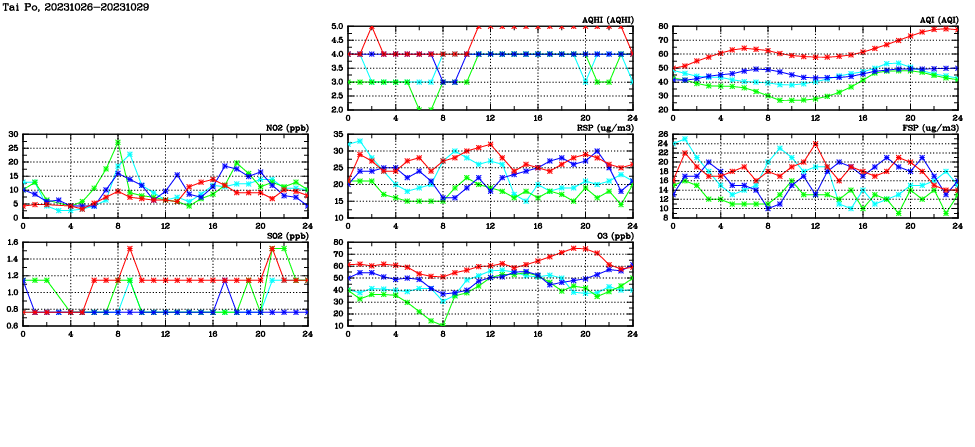 Tai Po, 20231026-20231029

AQHI (AQHI)
5.0
4.5
4.0
3.5
3.0
2.5
2.0
0 4 8 12 16 20 24

AQI (AQI)
80
70
60
50
40
30
20
0 4 8 12 16 20 24

NO2 (ppb)
30
25
20
15
10
5
0
0 4 8 12 16 20 24

RSP (ug/m3)
35
30
25
20
15
10
0 4 8 12 16 20 24

FSP (ug/m3)
26
24
22
20
18
16
14
12
10
8
0 4 8 12 16 20 24

SO2 (ppb)
1.6
1.4
1.2
1.0
0.8
0.6
0 4 8 12 16 20 24

O3 (ppb)
80
70
60
50
40
30
20
10
0 4 8 12 16 20 24